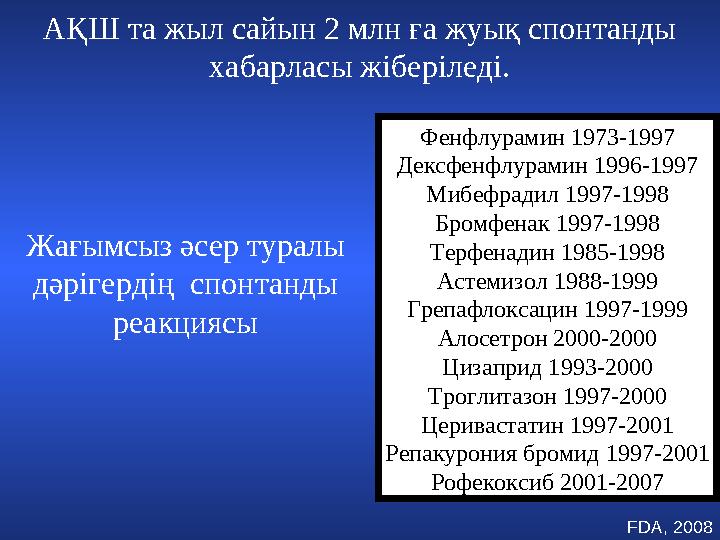 АҚШ та жыл сайын 2 млн ға жуық спонтанды хабарласы жіберіледі.

Жағымсыз әсер туралы дәрігердің спонтанды реакциясы

Фенфлурамин 1973-1997
Дексфенфлурамин 1996-1997
Мибефрадил 1997-1998
Бромфенак 1997-1998
Терфенадин 1985-1998
Астемизол 1988-1999
Грепафлоксацин 1997-1999
Алосетрон 2000-2000
Цизаприд 1993-2000
Троглитазон 1997-2000
Церивастатин 1997-2001
Репакурония бромид 1997-2001
Рофекоксиб 2001-2007

FDA, 2008